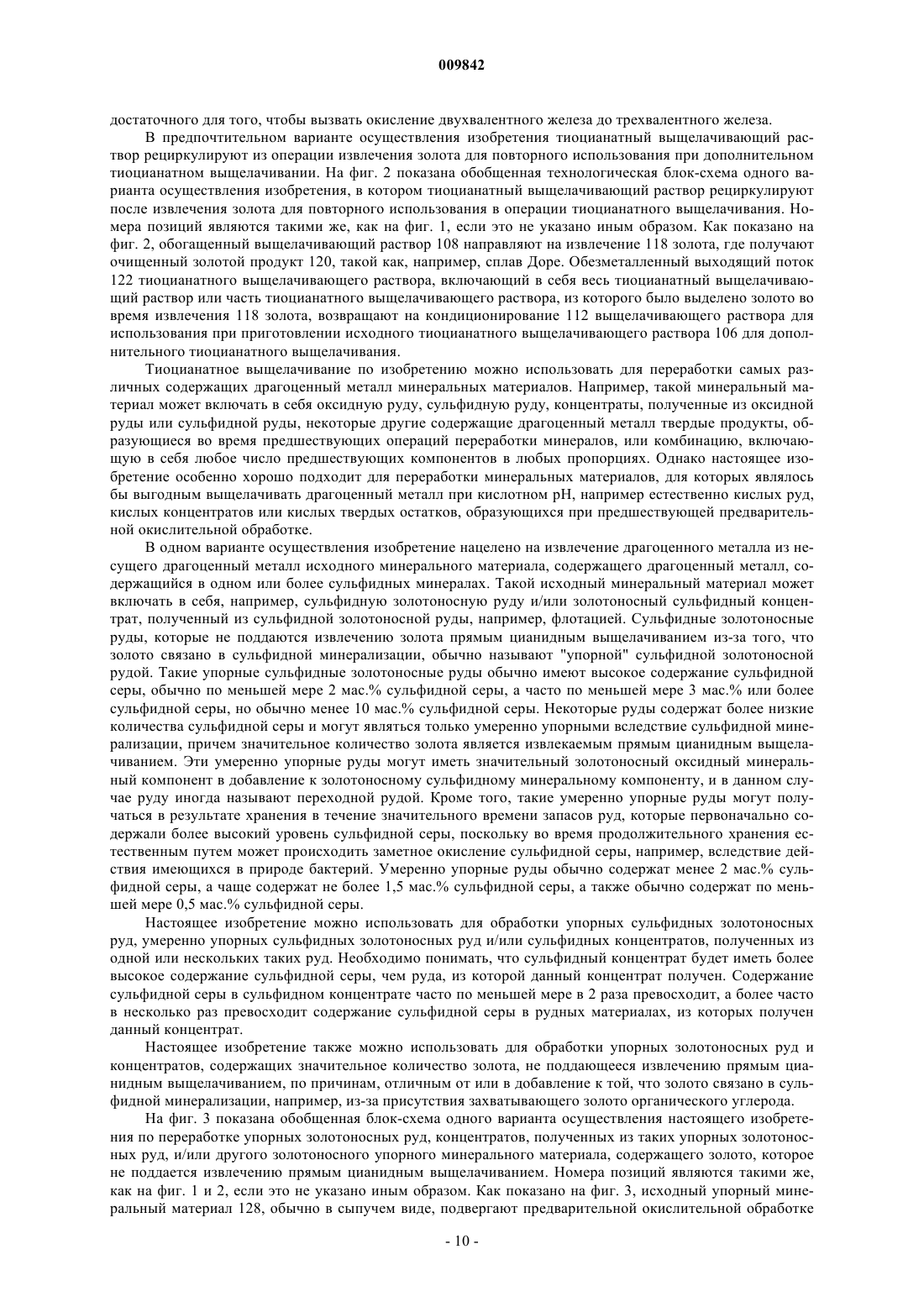 009842

достаточного для того, чтобы вызвать окисление двухвалентного железа до трехвалентного железа.

В предпочтительном варианте осуществления изобретения тиоцианатный выщелачивающий раствор рециркулируют из операции извлечения золота для повторного использования при дополнительном тиоцианатном выщелачивании. На фиг. 2 показана обобщенная технологическая блок-схема одного варианта осуществления изобретения, в котором тиоцианатный выщелачивающий раствор рециркулируют после извлечения золота для повторного использования в операции тиоцианатного выщелачивания. Номера позиций являются такими же, как на фиг. 1, если это не указано иным образом. Как показано на фиг. 2, обогащенный выщелачивающий раствор 108 направляют на извлечение 118 золота, где получают очищенный золотой продукт 120, такой как, например, сплав Доре. Обезметалленный выходящий поток 122 тиоцианатного выщелачивающего раствора, включающий в себя весь тиоцианатный выщелачивающий раствор или часть тиоцианатного выщелачивающего раствора, из которого было выделено золото во время извлечения 118 золота, возвращают на кондиционирование 112 выщелачивающего раствора для использования при приготовлении исходного тиоцианатного выщелачивающего раствора 106 для дополнительного тиоцианатного выщелачивания.

Тиоцианатное выщелачивание по изобретению можно использовать для переработки самых различных содержащих драгоценный металл минеральных материалов. Например, такой минеральный материал может включать в себя оксидную руду, сульфидную руду, концентраты, полученные из оксидной руды или сульфидной руды, некоторые другие содержащие драгоценный металл твердые продукты, образующиеся во время предшествующих операций переработки минералов, или комбинацию, включающую в себя любое число предшествующих компонентов в любых пропорциях. Однако настоящее изобретение особенно хорошо подходит для переработки минеральных материалов, для которых являлось бы выгодным выщелачивать драгоценный металл при кислотном pH, например естественно кислых руд, кислых концентратов или кислых твердых остатков, образующихся при предшествующей предварительной окислительной обработке.

В одном варианте осуществления изобретение нацелено на извлечение драгоценного металла из несущего драгоценный металл исходного минерального материала, содержащего драгоценный металл, содержащийся в одном или более сульфидных минералах. Такой исходный минеральный материал может включать в себя, например, сульфидную золотоносную руду и/или золотоносный сульфидный концентрат, полученный из сульфидной золотоносной руды, например, флотацией. Сульфидные золотоносные руды, которые не поддаются извлечению золота прямым цианидным выщелачиванием из-за того, что золото связано в сульфидной минерализации, обычно называют "упорной" сульфидной золотоносной рудой. Такие упорные сульфидные золотоносные руды обычно имеют высокое содержание сульфидной серы, обычно по меньшей мере 2 мас.% сульфидной серы, а часто по меньшей мере 3 мас.% или более сульфидной серы, но обычно менее 10 мас.% сульфидной серы. Некоторые руды содержат более низкие количества сульфидной серы и могут являться только умеренно упорными вследствие сульфидной минерализации, причем значительное количество золота является извлекаемым прямым цианидным выщелачиванием. Эти умеренно упорные руды могут иметь значительный золотоносный оксидный минеральный компонент в добавление к золотоносному сульфидному минеральному компоненту, и в данном случае руду иногда называют переходной рудой. Кроме того, такие умеренно упорные руды могут получаться в результате хранения в течение значительного времени запасов руд, которые первоначально содержали более высокий уровень сульфидной серы, поскольку во время продолжительного хранения естественным путем может происходить заметное окисление сульфидной серы, например, вследствие действия имеющихся в природе бактерий. Умеренно упорные руды обычно содержат менее 2 мас.% сульфидной серы, а чаще содержат не более 1,5 мас.% сульфидной серы, а также обычно содержат по меньшей мере 0,5 мас.% сульфидной серы.

Настоящее изобретение можно использовать для обработки упорных сульфидных золотоносных руд, умеренно упорных сульфидных золотоносных руд и/или сульфидных концентратов, полученных из одной или нескольких таких руд. Необходимо понимать, что сульфидный концентрат будет иметь более высокое содержание сульфидной серы, чем руда, из которой данный концентрат получен. Содержание сульфидной серы в сульфидном концентрате часто по меньшей мере в 2 раза превосходит, а более часто в несколько раз превосходит содержание сульфидной серы в рудных материалах, из которых получен данный концентрат.

Настоящее изобретение также можно использовать для обработки упорных золотоносных руд и концентратов, содержащих значительное количество золота, не поддающееся извлечению прямым цианидным выщелачиванием, по причинам, отличным от или в добавление к той, что золото связано в сульфидной минерализации, например, из-за присутствия захватывающего золото органического углерода.

На фиг. 3 показана обобщенная блок-схема одного варианта осуществления настоящего изобретения по переработке упорных золотоносных руд, концентратов, полученных из таких упорных золотоносных руд, и/или другого золотоносного упорного минерального материала, содержащего золото, которое не поддается извлечению прямым цианидным выщелачиванием. Номера позиций являются такими же, как на фиг. 1 и 2, если это не указано иным образом. Как показано на фиг. 3, исходный упорный минеральный материал 128, обычно в сыпучем виде, подвергают предварительной окислительной обработке

- 10 -